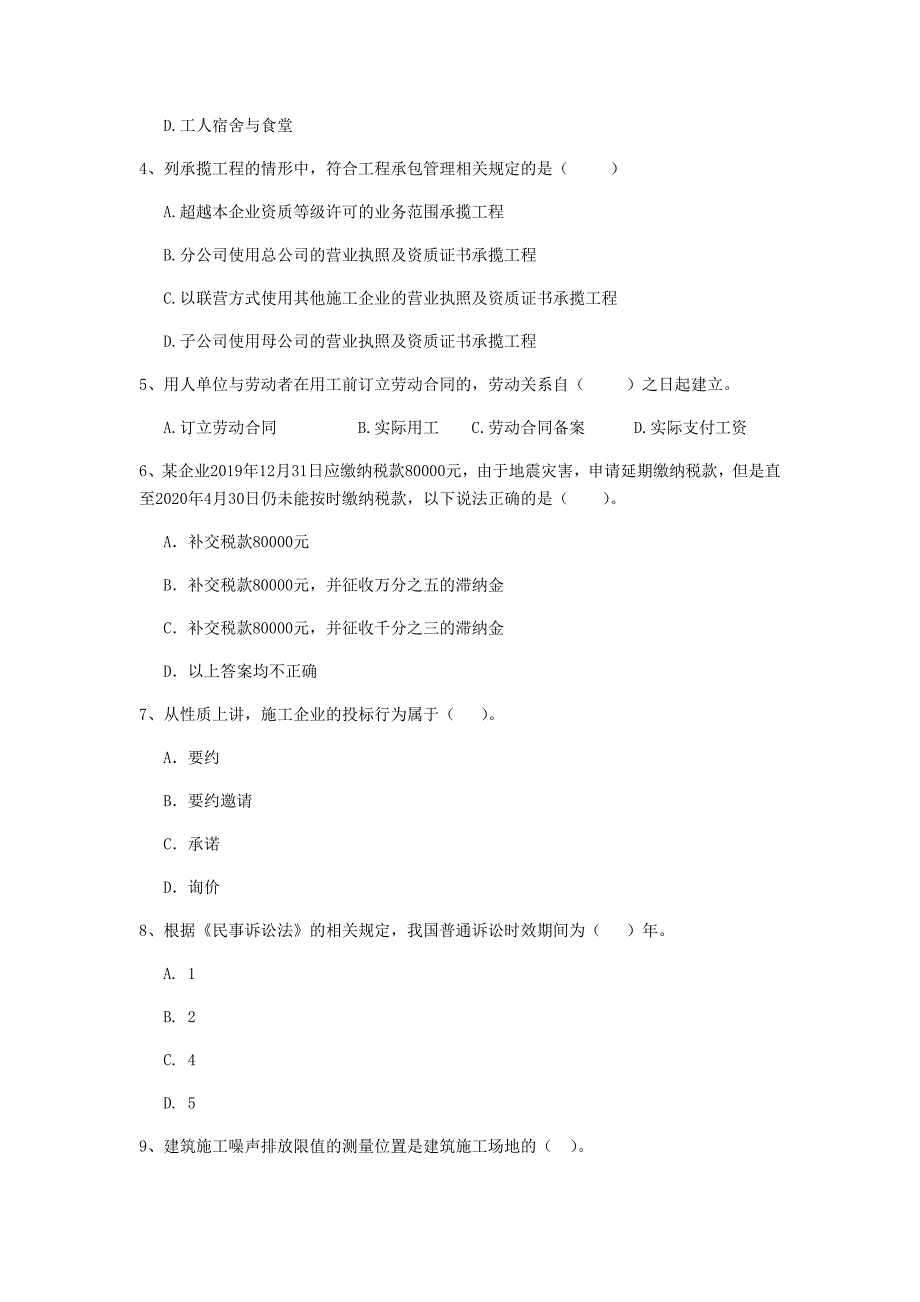 D.工人宿舍与食堂

4、列承揽工程的情形中，符合工程承包管理相关规定的是（　　）

A.超越本企业资质等级许可的业务范围承揽工程

B.分公司使用总公司的营业执照及资质证书承揽工程

C.以联营方式使用其他施工企业的营业执照及资质证书承揽工程

D.子公司使用母公司的营业执照及资质证书承揽工程

5、用人单位与劳动者在用工前订立劳动合同的，劳动关系自（　　）之日起建立。

A.订立劳动合同　　B.实际用工　　C.劳动合同备案　　D.实际支付工资

6、某企业2019年12月31日应缴纳税款80000元，由于地震灾害，申请延期缴纳税款，但是直至2020年4月30日仍未能按时缴纳税款，以下说法正确的是（　　）。

A. 补交税款80000元

B. 补交税款80000元，并征收万分之五的滞纳金

C. 补交税款80000元，并征收千分之三的滞纳金

D. 以上答案均不正确

7、从性质上讲，施工企业的投标行为属于（　　）。

A. 要约

B. 要约邀请

C. 承诺

D. 询价

8、根据《民事诉讼法》的相关规定，我国普通诉讼时效期间为（　　）年。

A. 1

B. 2

C. 4

D. 5

9、建筑施工噪声排放限值的测量位置是建筑施工场地的（　　）。